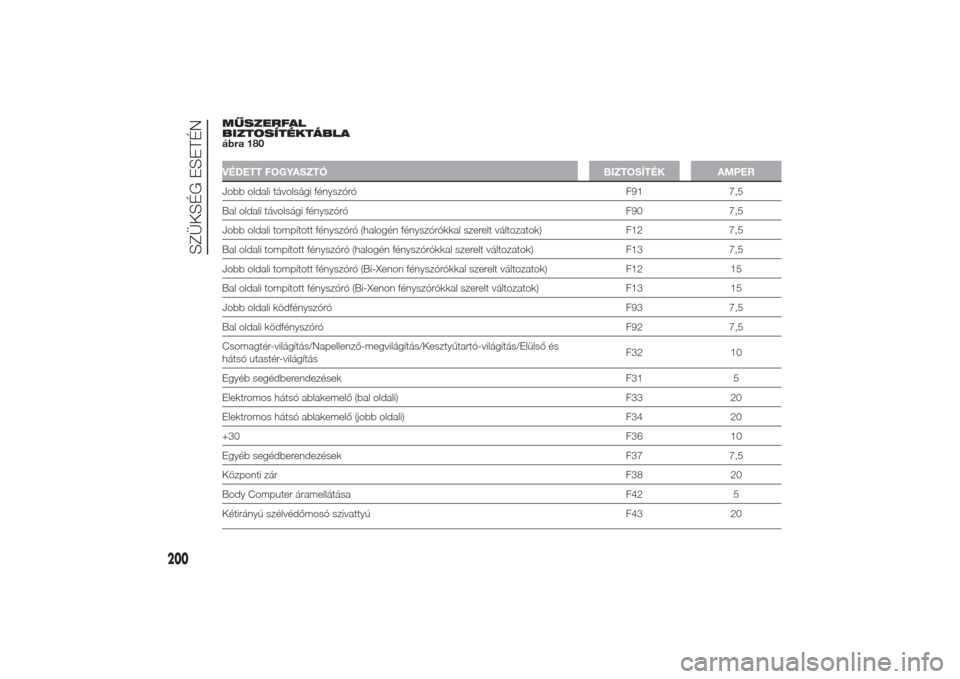 SZÜKSÉG ESETÉN

MŰSZERFAL BIZTOSÍTÉKTÁBLA
ábra 180

| VÉDETT FOGYASZTÓ | BIZTOSÍTÉK | AMPER |
|---|---|---|
| Jobb oldali távolsági fényszóró | F91 | 7,5 |
| Bal oldali távolsági fényszóró | F90 | 7,5 |
| Jobb oldali tompított fényszóró (halogén fényszórókkal szerelt változatok) | F12 | 7,5 |
| Bal oldali tompított fényszóró (halogén fényszórókkal szerelt változatok) | F13 | 7,5 |
| Jobb oldali tompított fényszóró (Bi-Xenon fényszórókkal szerelt változatok) | F12 | 15 |
| Bal oldali tompított fényszóró (Bi-Xenon fényszórókkal szerelt változatok) | F13 | 15 |
| Jobb oldali ködfényszóró | F93 | 7,5 |
| Bal oldali ködfényszóró | F92 | 7,5 |
| Csomagtér-világítás/Napellenző-megvilágítás/Kesztyűtartó-világítás/Elülső és hátsó utastér-világítás | F32 | 10 |
| Egyéb segédberendezések | F31 | 5 |
| Elektromos hátsó ablakemelő (bal oldali) | F33 | 20 |
| Elektromos hátsó ablakemelő (jobb oldali) | F34 | 20 |
| +30 | F36 | 10 |
| Egyéb segédberendezések | F37 | 7,5 |
| Központi zár | F38 | 20 |
| Body Computer áramellátása | F42 | 5 |
| Kétirányú szélvédőmosó szivattyú | F43 | 20 |

200

carmanualsonline.info